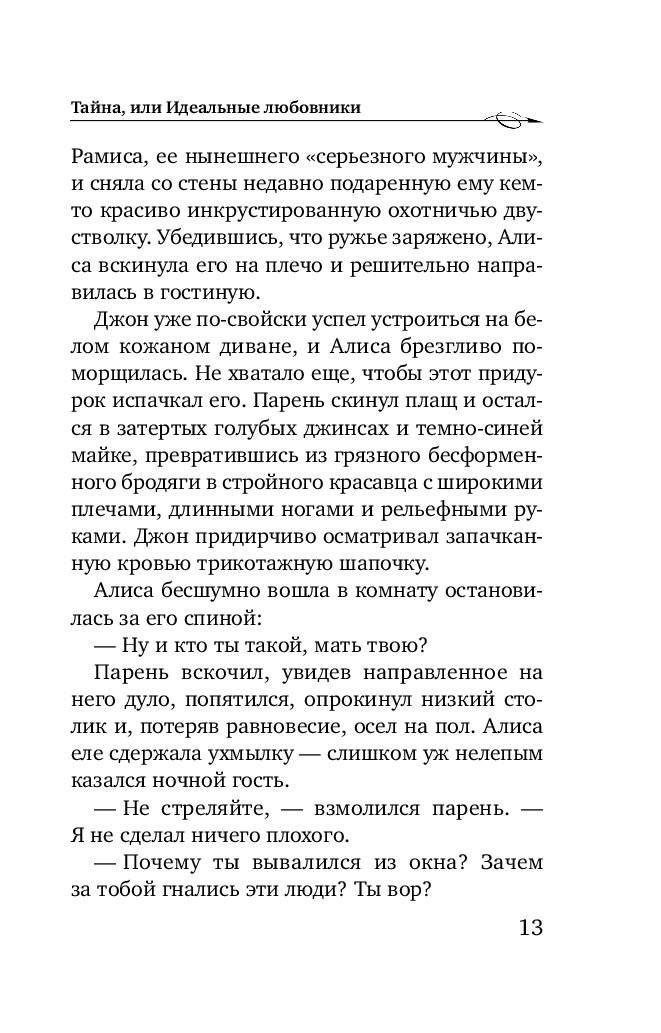 Тайна, или Идеальные любовники

Рамиса, ее нынешнего «серьезного мужчины», и сняла со стены недавно подаренную ему кем-то красиво инкрустированную охотничью двустволку. Убедившись, что ружье заряжено, Алиса вскинула его на плечо и решительно направилась в гостиную.

Джон уже по-свойски успел устроиться на белом кожаном диване, и Алиса брезгливо поморщилась. Не хватало еще, чтобы этот придурок испачкал его. Парень скинул плащ и остался в затертых голубых джинсах и темно-синей майке, превратившись из грязного бесформенного бродяги в стройного красавца с широкими плечами, длинными ногами и рельефными руками. Джон придирчиво осматривал запачканную кровью трикотажную шапочку.

Алиса бесшумно вошла в комнату остановилась за его спиной:

— Ну и кто ты такой, мать твою?

Парень вскочил, увидев направленное на него дуло, попятился, опрокинул низкий столик и, потеряв равновесие, осел на пол. Алиса еле сдержала ухмылку — слишком уж нелепым казался ночной гость.

— Не стреляйте, — взмолился парень. — Я не сделал ничего плохого.

— Почему ты вывалился из окна? Зачем за тобой гнались эти люди? Ты вор?

13